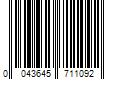 0 043645 711092